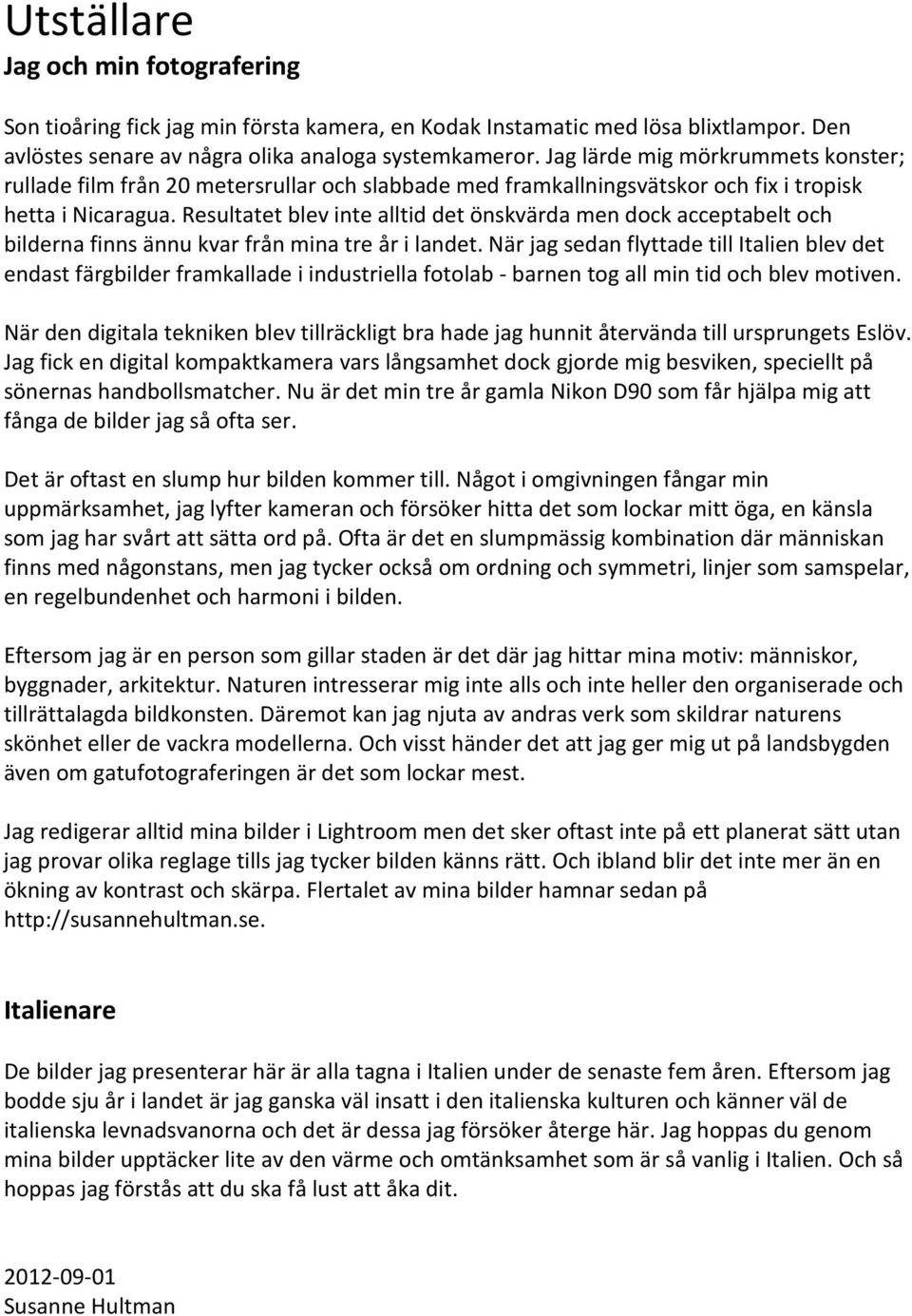 Utställare
Jag och min fotografering

Son tioåring fick jag min första kamera, en Kodak Instamatic med lösa blixtlampor. Den avlöstes senare av några olika analoga systemkameror. Jag lärde mig mörkrummets konster; rullade film från 20 metersrullar och slabbade med framkallningsvätskor och fix i tropisk hetta i Nicaragua. Resultatet blev inte alltid det önskvärda men dock acceptabelt och bilderna finns ännu kvar från mina tre år i landet. När jag sedan flyttade till Italien blev det endast färgbilder framkallade i industriella fotolab - barnen tog all min tid och blev motiven.

När den digitala tekniken blev tillräckligt bra hade jag hunnit återvända till ursprungets Eslöv. Jag fick en digital kompaktkamera vars långsamhet dock gjorde mig besviken, speciellt på sönernas handbollsmatcher. Nu är det min tre år gamla Nikon D90 som får hjälpa mig att fånga de bilder jag så ofta ser.

Det är oftast en slump hur bilden kommer till. Något i omgivningen fångar min uppmärksamhet, jag lyfter kameran och försöker hitta det som lockar mitt öga, en känsla som jag har svårt att sätta ord på. Ofta är det en slumpmässig kombination där människan finns med någonstans, men jag tycker också om ordning och symmetri, linjer som samspelar, en regelbundenhet och harmoni i bilden.

Eftersom jag är en person som gillar staden är det där jag hittar mina motiv: människor, byggnader, arkitektur. Naturen intresserar mig inte alls och inte heller den organiserade och tillrättalagda bildkonsten. Däremot kan jag njuta av andras verk som skildrar naturens skönhet eller de vackra modellerna. Och visst händer det att jag ger mig ut på landsbygden även om gatufotograferingen är det som lockar mest.

Jag redigerar alltid mina bilder i Lightroom men det sker oftast inte på ett planerat sätt utan jag provar olika reglage tills jag tycker bilden känns rätt. Och ibland blir det inte mer än en ökning av kontrast och skärpa. Flertalet av mina bilder hamnar sedan på http://susannehultman.se.

Italienare

De bilder jag presenterar här är alla tagna i Italien under de senaste fem åren. Eftersom jag bodde sju år i landet är jag ganska väl insatt i den italienska kulturen och känner väl de italienska levnadsvanorna och det är dessa jag försöker återge här. Jag hoppas du genom mina bilder upptäcker lite av den värme och omtänksamhet som är så vanlig i Italien. Och så hoppas jag förstås att du ska få lust att åka dit.

2012-09-01
Susanne Hultman